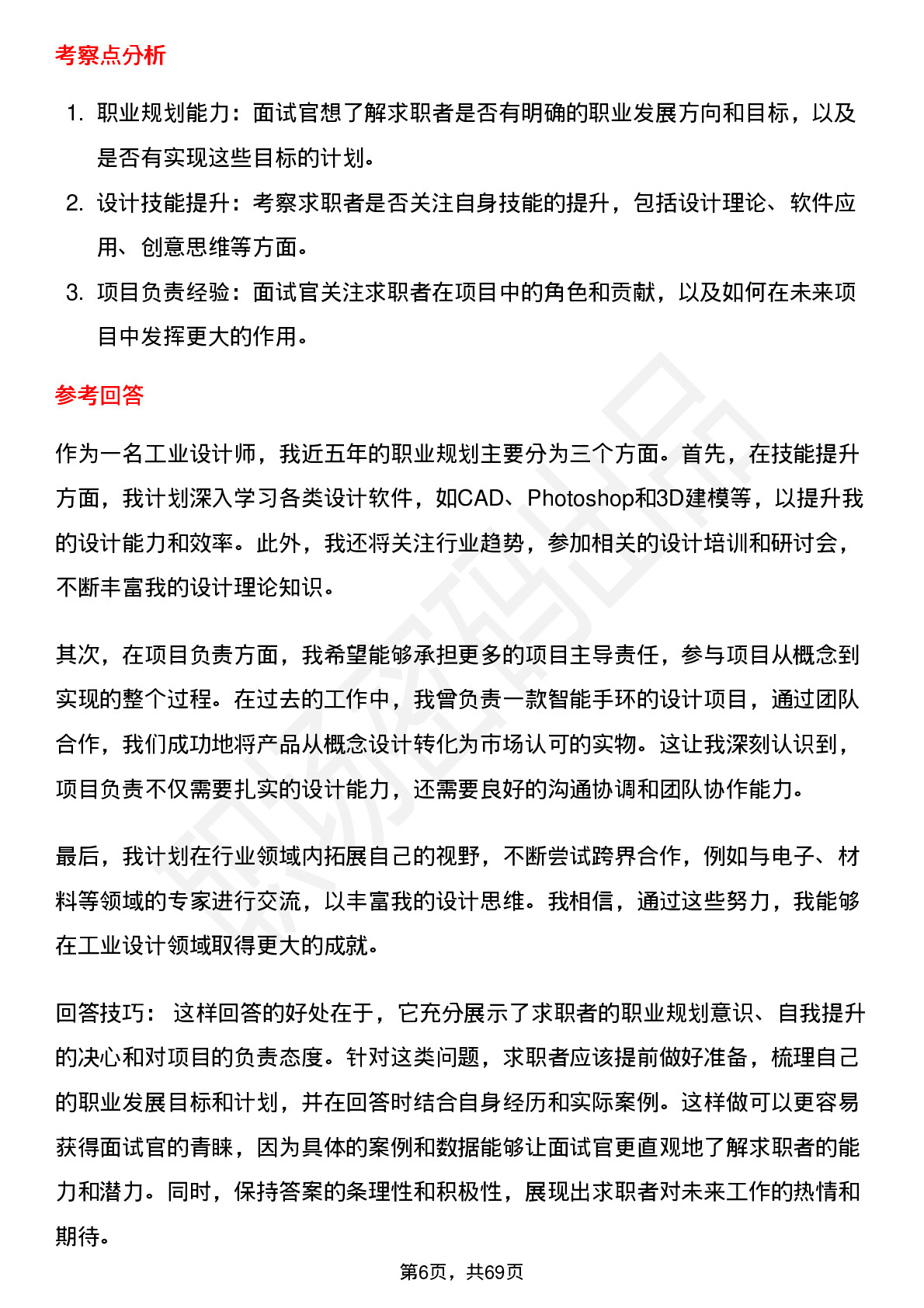 考察点分析

1. 职业规划能力：面试官想了解求职者是否有明确的职业发展方向和目标，以及是否有实现这些目标的计划。
2. 设计技能提升：考察求职者是否关注自身技能的提升，包括设计理论、软件应用、创意思维等方面。
3. 项目负责经验：面试官关注求职者在项目中的角色和贡献，以及如何在未来项目中发挥更大的作用。

参考回答

作为一名工业设计师，我近五年的职业规划主要分为三个方面。首先，在技能提升方面，我计划深入学习各类设计软件，如CAD、Photoshop和3D建模等，以提升我的设计能力和效率。此外，我还将关注行业趋势，参加相关的设计培训和研讨会，不断丰富我的设计理论知识。

其次，在项目负责方面，我希望能够承担更多的项目主导责任，参与项目从概念到实现的整个过程。在过去的工作中，我曾负责一款智能手环的设计项目，通过团队合作，我们成功地将产品从概念设计转化为市场认可的实物。这让我深刻认识到，项目负责不仅需要扎实的设计能力，还需要良好的沟通协调和团队协作能力。

最后，我计划在行业领域内拓展自己的视野，不断尝试跨界合作，例如与电子、材料等领域的专家进行交流，以丰富我的设计思维。我相信，通过这些努力，我能够在工业设计领域取得更大的成就。

回答技巧： 这样回答的好处在于，它充分展示了求职者的职业规划意识、自我提升的决心和对项目的负责态度。针对这类问题，求职者应该提前做好准备，梳理自己的职业发展目标和计划，并在回答时结合自身经历和实际案例。这样做可以更容易获得面试官的青睐，因为具体的案例和数据能够让面试官更直观地了解求职者的能力和潜力。同时，保持答案的条理性和积极性，展现出求职者对未来工作的热情和期待。

第6页，共69页